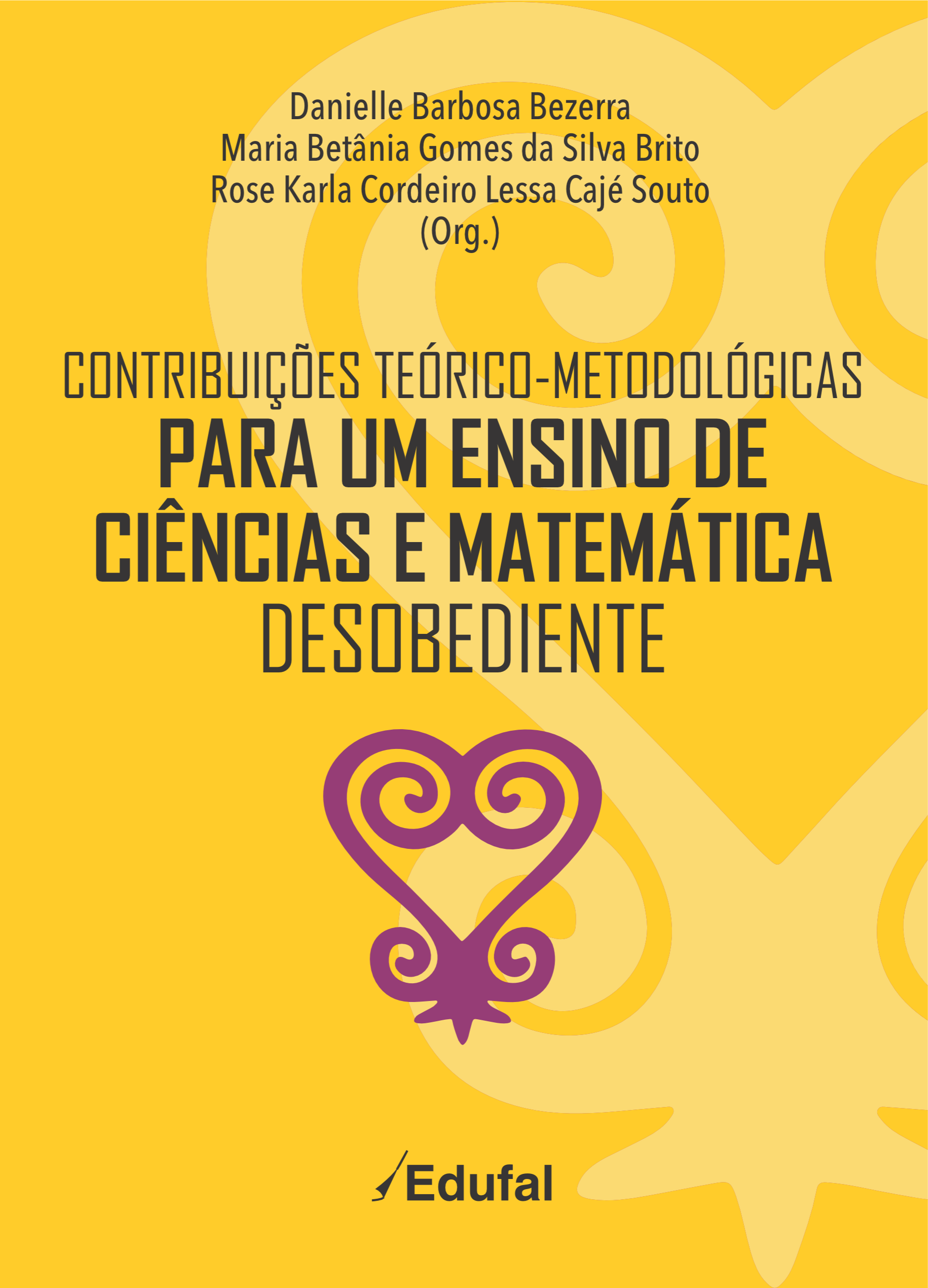 Danielle Barbosa Bezerra
Maria Betânia Gomes da Silva Brito
Rose Karla Cordeiro Lessa Cajé Souto
(Org.)

CONTRIBUIÇÕES TEÓRICO-METODOLÓGICAS
PARA UM ENSINO DE
CIÊNCIAS E MATEMÁTICA
DESOBEDIENTE

Edufal